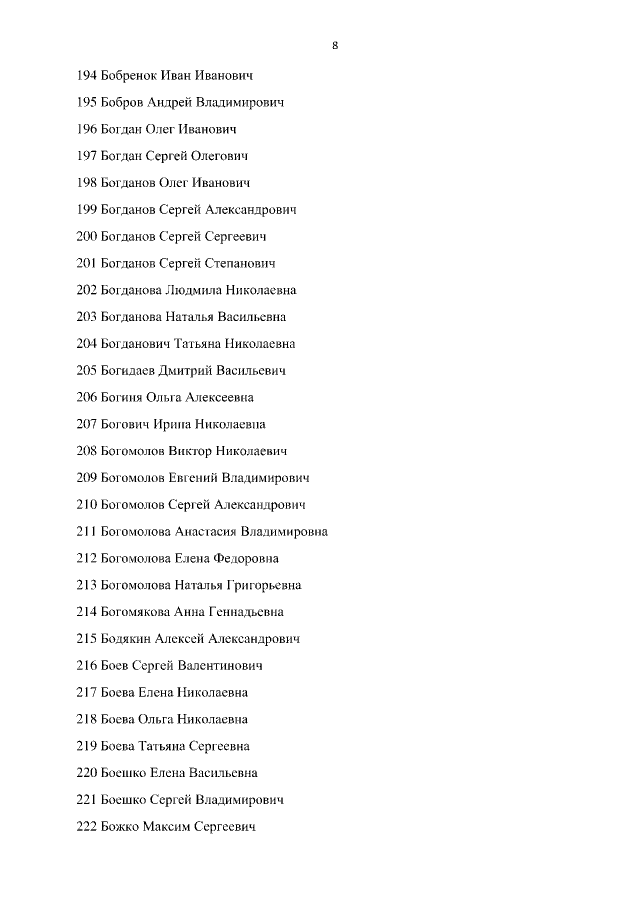 8

194 Бобренок Иван Иванович

195 Бобров Андрей Владимирович

196 Богдан Олег Иванович

197 Богдан Сергей Олегович

198 Богданов Олег Иванович

199 Богданов Сергей Александрович

200 Богданов Сергей Сергеевич

201 Богданов Сергей Степанович

202 Богданова Людмила Николаевна

203 Богданова Наталья Васильевна

204 Богданович Татьяна Николаевна

205 Богидаев Дмитрий Васильевич

206 Богиня Ольга Алексеевна

207 Богович Ирина Николаевна

208 Богомолов Виктор Николаевич

209 Богомолов Евгений Владимирович

210 Богомолов Сергей Александрович

211 Богомолова Анастасия Владимировна

212 Богомолова Елена Федоровна

213 Богомолова Наталья Григорьевна

214 Богомякова Анна Геннадьевна

215 Бодякин Алексей Александрович

216 Боев Сергей Валентинович

217 Боева Елена Николаевна

218 Боева Ольга Николаевна

219 Боева Татьяна Сергеевна

220 Боешко Елена Васильевна

221 Боешко Сергей Владимирович

222 Божко Максим Сергеевич